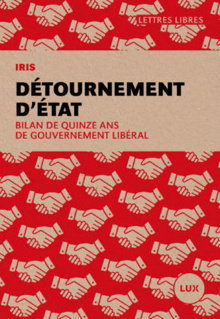 LETTRES LIBRES

IRIS

DÉTOURNEMENT D'ÉTAT

BILAN DE QUINZE ANS DE GOUVERNEMENT LIBÉRAL

LUX